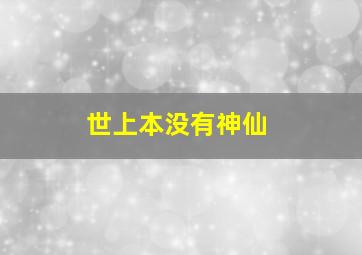 世上本没有神仙